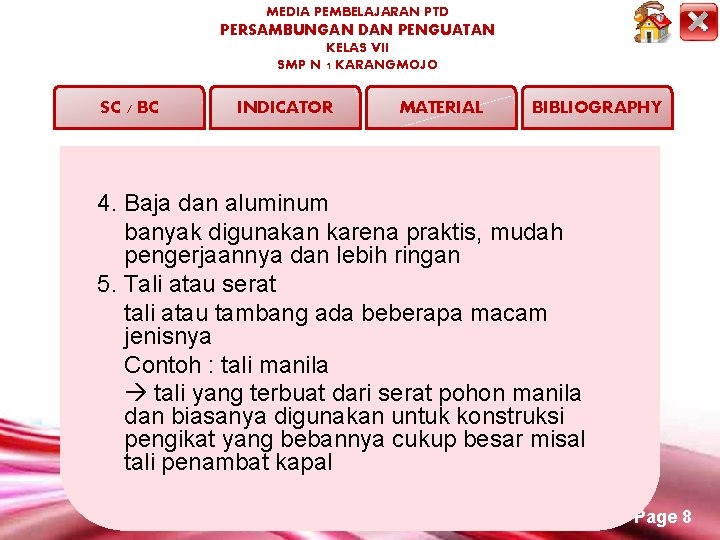 MEDIA PEMBELAJARAN PTD
PERSAMBUNGAN DAN PENGUATAN
KELAS VII
SMP N 1 KARANGMOJO

SC / BC
INDICATOR
MATERIAL
BIBLIOGRAPHY

4. Baja dan aluminum
banyak digunakan karena praktis, mudah pengerjaannya dan lebih ringan
5. Tali atau serat
tali atau tambang ada beberapa macam jenisnya
Contoh : tali manila
→ tali yang terbuat dari serat pohon manila dan biasanya digunakan untuk konstruksi pengikat yang bebannya cukup besar misal tali penambat kapal

Page 8